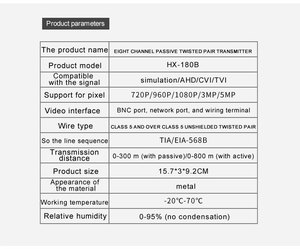 Product parameters

| The product name | EIGHT CHANNEL PASSIVE TWISTED PAIR TRANSMITTER |
|---|---|
| Product model | HX-180B |
| Compatible with the signal | simulation/AHD/CVI/TVI |
| Support for pixel | 720P/960P/1080P/3MP/5MP |
| Video interface | BNC port, network port, and wiring terminal |
| Wire type | CLASS 5 AND OVER CLASS 5 UNSHIELDED TWISTED PAIR |
| So the line sequence | TIA/EIA-568B |
| Transmission distance | 0-300 m (with passive)/0-800 m (with active) |
| Product size | 15.7*3*9.2CM |
| Appearance of the material | metal |
| Working temperature | -20℃-70℃ |
| Relative humidity | 0-95% (no condensation) |